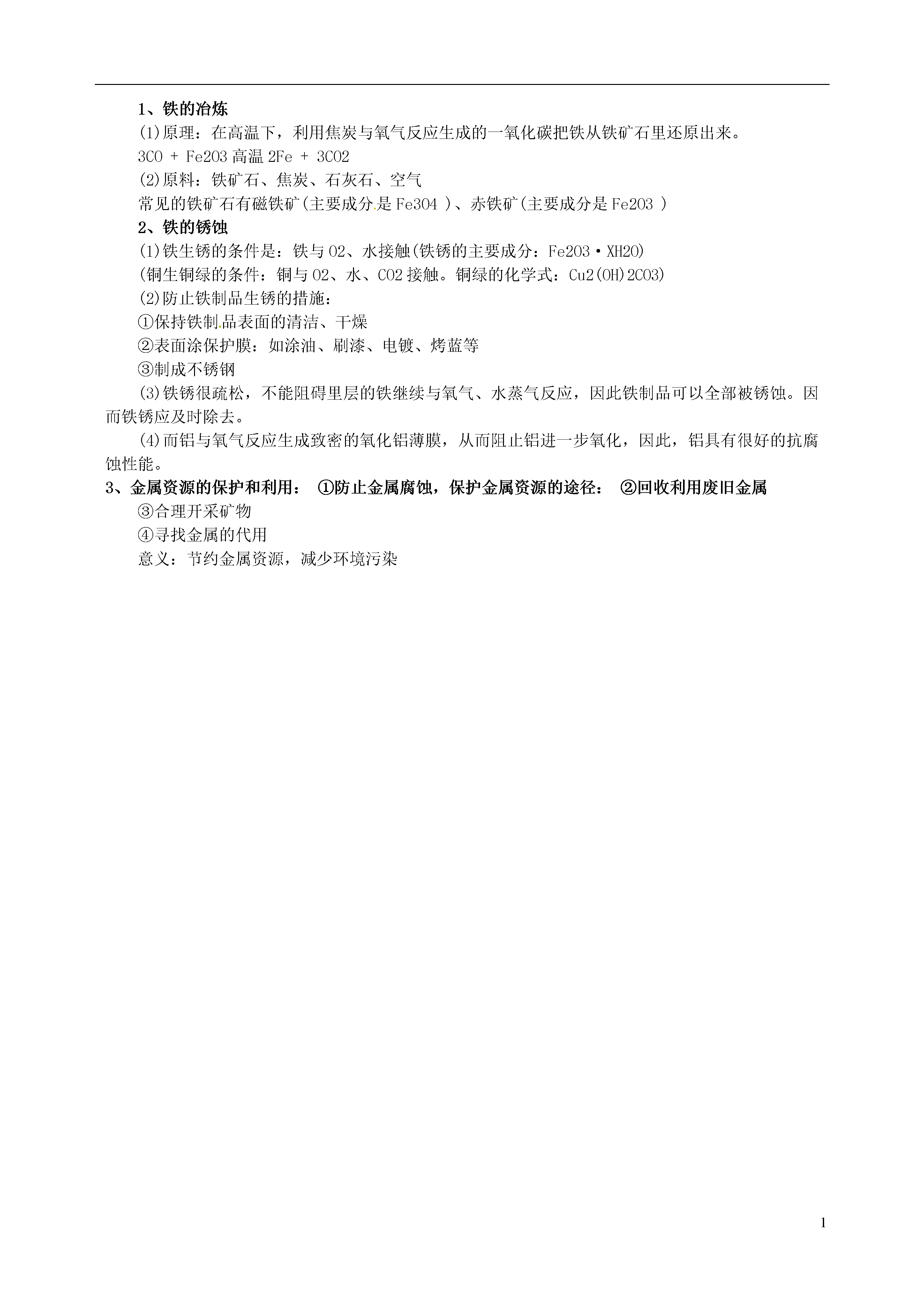 1、铁的冶炼

(1)原理：在高温下，利用焦炭与氧气反应生成的一氧化碳把铁从铁矿石里还原出来。

3CO + Fe2O3 高温 2Fe + 3CO2

(2)原料：铁矿石、焦炭、石灰石、空气

常见的铁矿石有磁铁矿(主要成分是 Fe3O4 )、赤铁矿(主要成分是 Fe2O3 )

2、铁的锈蚀

(1)铁生锈的条件是：铁与 O2、水接触(铁锈的主要成分：Fe2O3·XH2O)

(铜生铜绿的条件：铜与 O2、水、CO2 接触。铜绿的化学式：Cu2(OH)2CO3)

(2)防止铁制品生锈的措施：

①保持铁制品表面的清洁、干燥

②表面涂保护膜：如涂油、刷漆、电镀、烤蓝等

③制成不锈钢

(3)铁锈很疏松，不能阻碍里层的铁继续与氧气、水蒸气反应，因此铁制品可以全部被锈蚀。因而铁锈应及时除去。

(4)而铝与氧气反应生成致密的氧化铝薄膜，从而阻止铝进一步氧化，因此，铝具有很好的抗腐蚀性能。

3、金属资源的保护和利用： ①防止金属腐蚀，保护金属资源的途径： ②回收利用废旧金属

③合理开采矿物

④寻找金属的代用

意义：节约金属资源，减少环境污染

1